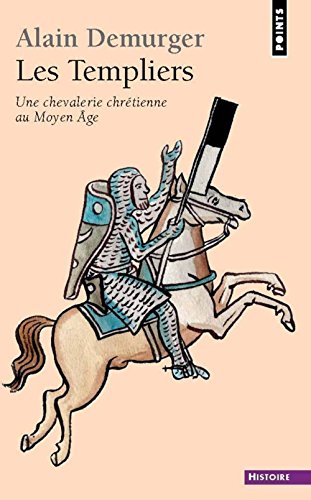 Alain Demurger
Les Templiers
Une chevalerie chrétienne au Moyen Âge

POINTS

HISTOIRE